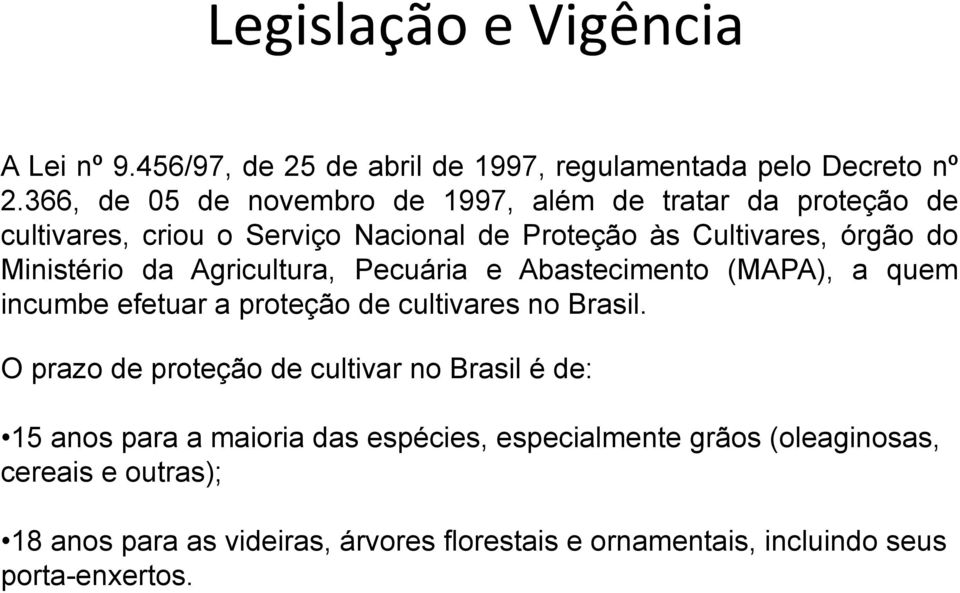 Legislação e Vigência

A Lei nº 9.456/97, de 25 de abril de 1997, regulamentada pelo Decreto nº 2.366, de 05 de novembro de 1997, além de tratar da proteção de cultivares, criou o Serviço Nacional de Proteção às Cultivares, órgão do Ministério da Agricultura, Pecuária e Abastecimento (MAPA), a quem incumbe efetuar a proteção de cultivares no Brasil.

O prazo de proteção de cultivar no Brasil é de:

•15 anos para a maioria das espécies, especialmente grãos (oleaginosas, cereais e outras);

•18 anos para as videiras, árvores florestais e ornamentais, incluindo seus porta-enxertos.